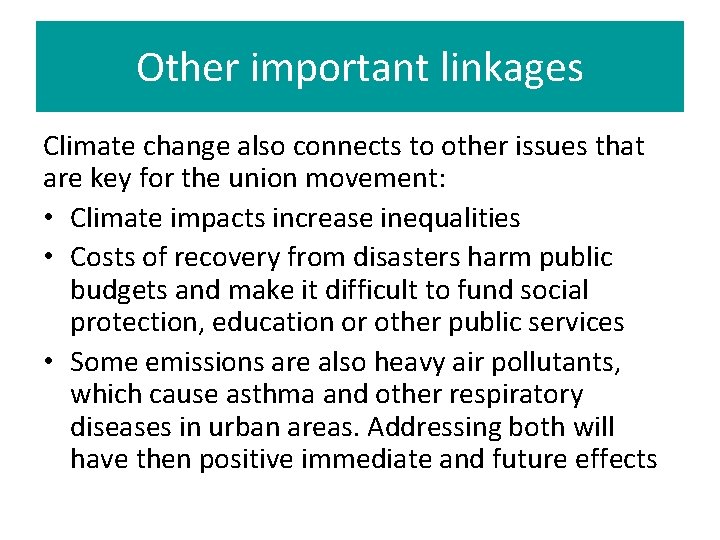 Other important linkages

Climate change also connects to other issues that are key for the union movement:

• Climate impacts increase inequalities
• Costs of recovery from disasters harm public budgets and make it difficult to fund social protection, education or other public services
• Some emissions are also heavy air pollutants, which cause asthma and other respiratory diseases in urban areas. Addressing both will have then positive immediate and future effects